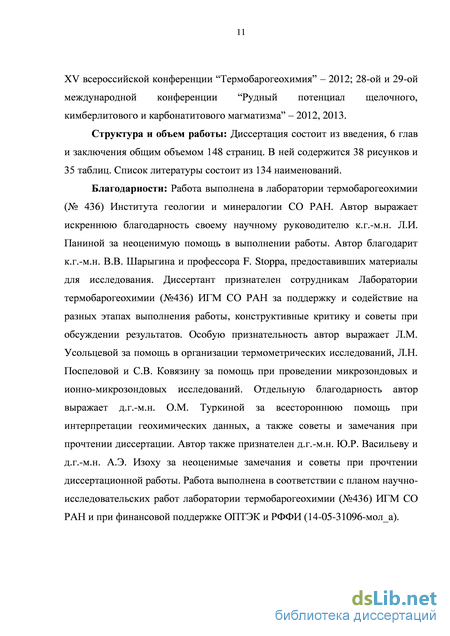 11

XV всероссийской конференции “Термобарогеохимия” – 2012; 28-ой и 29-ой международной конференции “Рудный потенциал щелочного, кимберлитового и карбонатитового магматизма” – 2012, 2013.

**Структура и объем работы:** Диссертация состоит из введения, 6 глав и заключения общим объемом 148 страниц. В ней содержится 38 рисунков и 35 таблиц. Список литературы состоит из 134 наименований.

**Благодарности:** Работа выполнена в лаборатории термобарогеохимии (№ 436) Института геологии и минералогии СО РАН. Автор выражает искреннюю благодарность своему научному руководителю к.г.-м.н. Л.И. Паниной за неоценимую помощь в выполнении работы. Автор благодарит к.г.-м.н. В.В. Шарыгина и профессора F. Stoppa, предоставивших материалы для исследования. Диссертант признателен сотрудникам Лаборатории термобарогеохимии (№436) ИГМ СО РАН за поддержку и содействие на разных этапах выполнения работы, конструктивные критику и советы при обсуждении результатов. Особую признательность автор выражает Л.М. Усольцевой за помощь в организации термометрических исследований, Л.Н. Поспеловой и С.В. Ковязину за помощь при проведении микрозондовых и ионно-микрозондовых исследований. Отдельную благодарность автор выражает д.г.-м.н. О.М. Туркиной за всестороннюю помощь при интерпретации геохимических данных, а также советы и замечания при прочтении диссертации. Автор также признателен д.г.-м.н. Ю.Р. Васильеву и д.г.-м.н. А.Э. Изоху за неоценимые замечания и советы при прочтении диссертационной работы. Работа выполнена в соответствии с планом научно-исследовательских работ лаборатории термобарогеохимии (№436) ИГМ СО РАН и при финансовой поддержке ОПТЭК и РФФИ (14-05-31096-мол_а).

dsLib.net
библиотека диссертаций